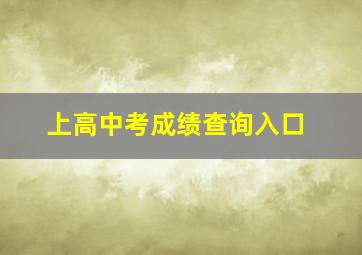 上高中考成绩查询入口